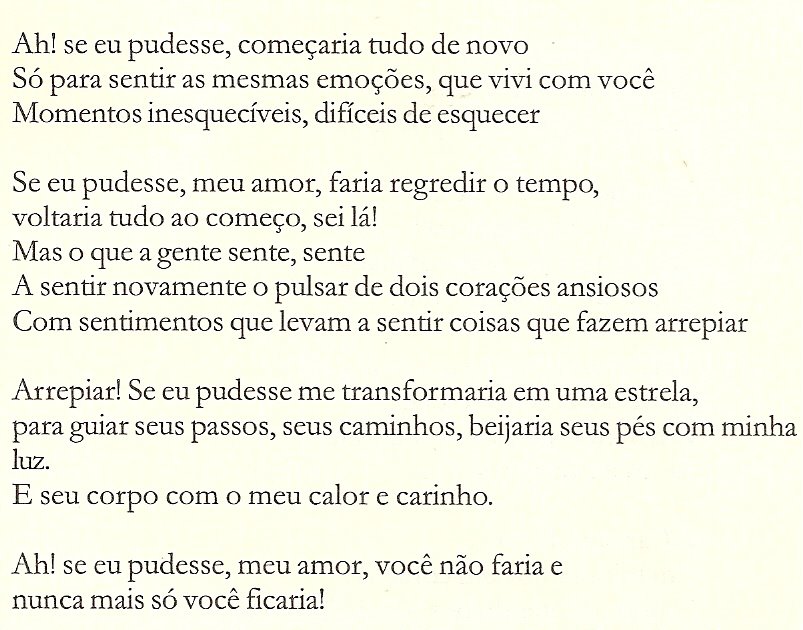 Ah! se eu pudesse, começaria tudo de novo
Só para sentir as mesmas emoções, que vivi com você
Momentos inesquecíveis, difíceis de esquecer

Se eu pudesse, meu amor, faria regredir o tempo,
voltaria tudo ao começo, sei lá!
Mas o que a gente sente, sente
A sentir novamente o pulsar de dois corações ansiosos
Com sentimentos que levam a sentir coisas que fazem arrepiar

Arrepiar! Se eu pudesse me transformaria em uma estrela,
para guiar seus passos, seus caminhos, beijaria seus pés com minha luz.
E seu corpo com o meu calor e carinho.

Ah! se eu pudesse, meu amor, você não faria e
nunca mais só você ficaria!